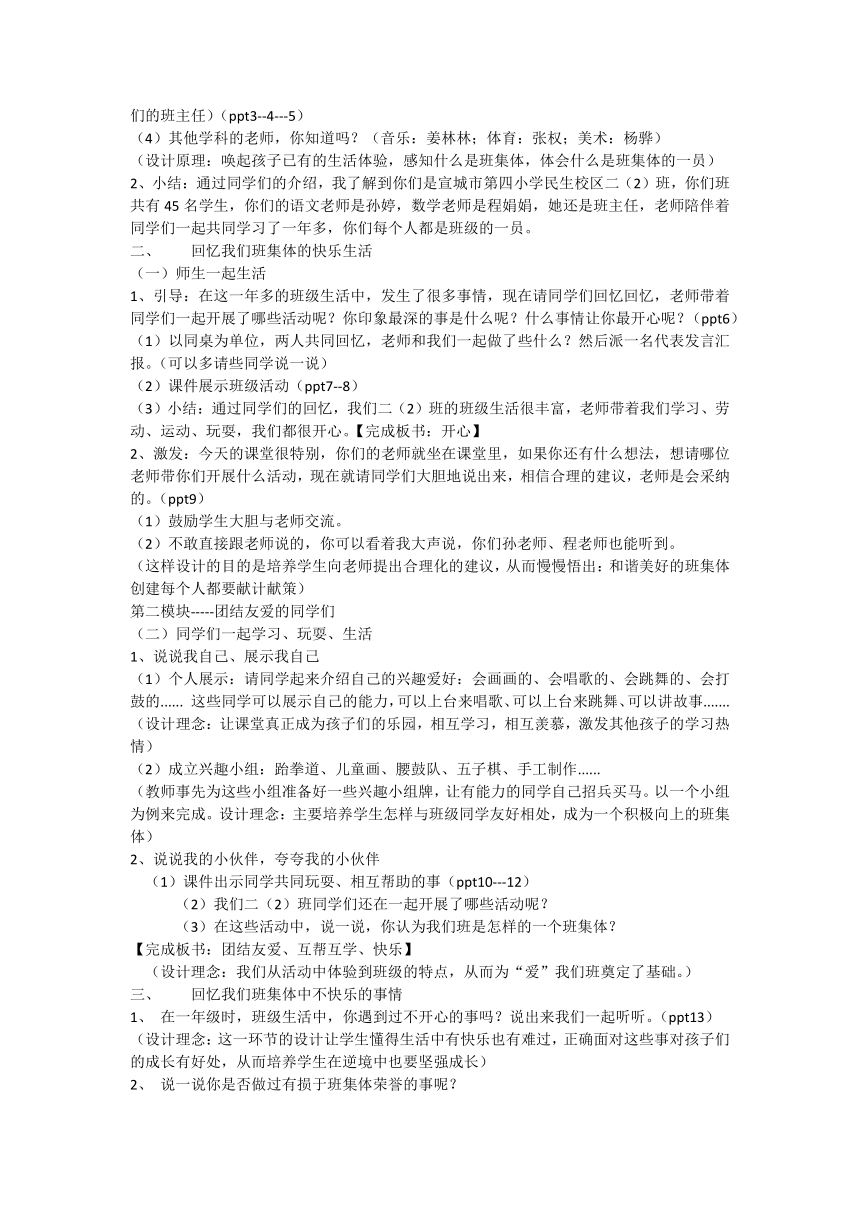 们的班主任）（ppt3--4---5）
（4）其他学科的老师，你知道吗？（音乐：姜林林；体育：张权；美术：杨骅）
（设计原理：唤起孩子已有的生活体验，感知什么是班集体，体会什么是班集体的一员）
2、小结：通过同学们的介绍，我了解到你们是宣城市第四小学民生校区二（2）班，你们班共有 45 名学生，你们的语文老师是孙婷，数学老师是程娟娟，她还是班主任，老师陪伴着同学们一起共同学习了一年多，你们每个人都是班级的一员。
二、　　回忆我们班集体的快乐生活
（一）师生一起生活
1、引导：在这一年多的班级生活中，发生了很多事情，现在请同学们回忆回忆，老师带着同学们一起开展了哪些活动呢？你印象最深的事是什么呢？什么事情让你最开心呢？（ppt6）
（1）以同桌为单位，两人共同回忆，老师和我们一起做了些什么？然后派一名代表发言汇报。（可以多请些同学说一说）
（2）课件展示班级活动（ppt7--8）
（3）小结：通过同学们的回忆，我们二（2）班的班级生活很丰富，老师带着我们学习、劳动、运动、玩耍，我们都很开心。【完成板书：开心】
2、激发：今天的课堂很特别，你们的老师就坐在课堂里，如果你还有什么想法，想请哪位老师带你们开展什么活动，现在就请同学们大胆地说出来，相信合理的建议，老师是会采纳的。（ppt9）
（1）鼓励学生大胆与老师交流。
（2）不敢直接跟老师说的，你可以看着我大声说，你们孙老师、程老师也能听到。
（这样设计的目的是培养学生向老师提出合理化的建议，从而慢慢悟出：和谐美好的班集体创建每个人都要献计献策）
第二模块-----团结友爱的同学们
（二）同学们一起学习、玩耍、生活
1、说说我自己、展示我自己
（1）个人展示：请同学起来介绍自己的兴趣爱好：会画画的、会唱歌的、会跳舞的、会打鼓的...... 这些同学可以展示自己的能力，可以上台来唱歌、可以上台来跳舞、可以讲故事.......
（设计理念：让课堂真正成为孩子们的乐园，相互学习，相互羡慕，激发其他孩子的学习热情）
（2）成立兴趣小组：跆拳道、儿童画、腰鼓队、五子棋、手工制作......
（教师事先为这些小组准备好一些兴趣小组牌，让有能力的同学自己招兵买马。以一个小组为例来完成。设计理念：主要培养学生怎样与班级同学友好相处，成为一个积极向上的班集体）
2、说说我的小伙伴，夸夸我的小伙伴
（1）课件出示同学共同玩耍、相互帮助的事（ppt10---12）
（2）我们二（2）班同学们还在一起开展了哪些活动呢？
（3）在这些活动中，说一说，你认为我们班是怎样的一个班集体？
【完成板书：团结友爱、互帮互学、快乐】
（设计理念：我们从活动中体验到班级的特点，从而为“爱”我们班奠定了基础。）
三、　　回忆我们班集体中不快乐的事情
1、　在一年级时，班级生活中，你遇到过不开心的事吗？说出来我们一起听听。（ppt13）
（设计理念：这一环节的设计让学生懂得生活中有快乐也有难过，正确面对这些事对孩子们的成长有好处，从而培养学生在逆境中也要坚强成长）
2、　说一说你是否做过有损于班集体荣誉的事呢？